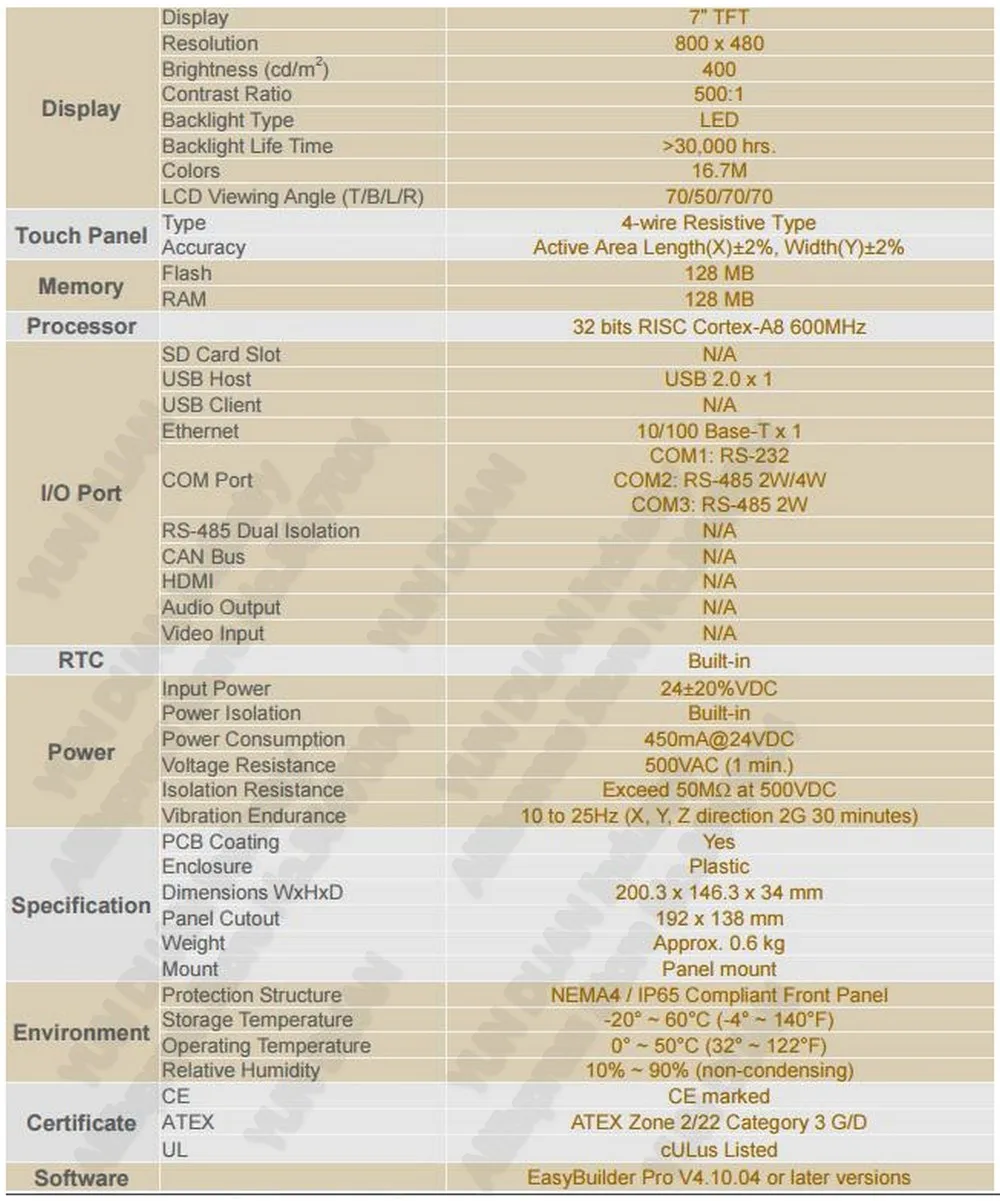 | | | |
|---|---|---|
| Display | Display | 7" TFT |
| | Resolution | 800 x 480 |
| | Brightness (cd/m$^2$) | 400 |
| | Contrast Ratio | 500:1 |
| | Backlight Type | LED |
| | Backlight Life Time | >30,000 hrs. |
| | Colors | 16.7M |
| | LCD Viewing Angle (T/B/L/R) | 70/50/70/70 |
| Touch Panel | Type | 4-wire Resistive Type |
| | Accuracy | Active Area Length(X)±2%, Width(Y)±2% |
| Memory | Flash | 128 MB |
| | RAM | 128 MB |
| Processor | | 32 bits RISC Cortex-A8 600MHz |
| I/O Port | SD Card Slot | N/A |
| | USB Host | USB 2.0 x 1 |
| | USB Client | N/A |
| | Ethernet | 10/100 Base-T x 1 |
| | COM Port | COM1: RS-232 COM2: RS-485 2W/4W COM3: RS-485 2W |
| | RS-485 Dual Isolation | N/A |
| | CAN Bus | N/A |
| | HDMI | N/A |
| | Audio Output | N/A |
| | Video Input | N/A |
| RTC | | Built-in |
| Power | Input Power | 24±20%VDC |
| | Power Isolation | Built-in |
| | Power Consumption | 450mA@24VDC |
| | Voltage Resistance | 500VAC (1 min.) |
| | Isolation Resistance | Exceed 50MΩ at 500VDC |
| | Vibration Endurance | 10 to 25Hz (X, Y, Z direction 2G 30 minutes) |
| Specification | PCB Coating | Yes |
| | Enclosure | Plastic |
| | Dimensions WxHxD | 200.3 x 146.3 x 34 mm |
| | Panel Cutout | 192 x 138 mm |
| | Weight | Approx. 0.6 kg |
| | Mount | Panel mount |
| Environment | Protection Structure | NEMA4 / IP65 Compliant Front Panel |
| | Storage Temperature | -20° ~ 60°C (-4° ~ 140°F) |
| | Operating Temperature | 0° ~ 50°C (32° ~ 122°F) |
| | Relative Humidity | 10% ~ 90% (non-condensing) |
| Certificate | CE | CE marked |
| | ATEX | ATEX Zone 2/22 Category 3 G/D |
| | UL | cULus Listed |
| Software | | EasyBuilder Pro V4.10.04 or later versions |